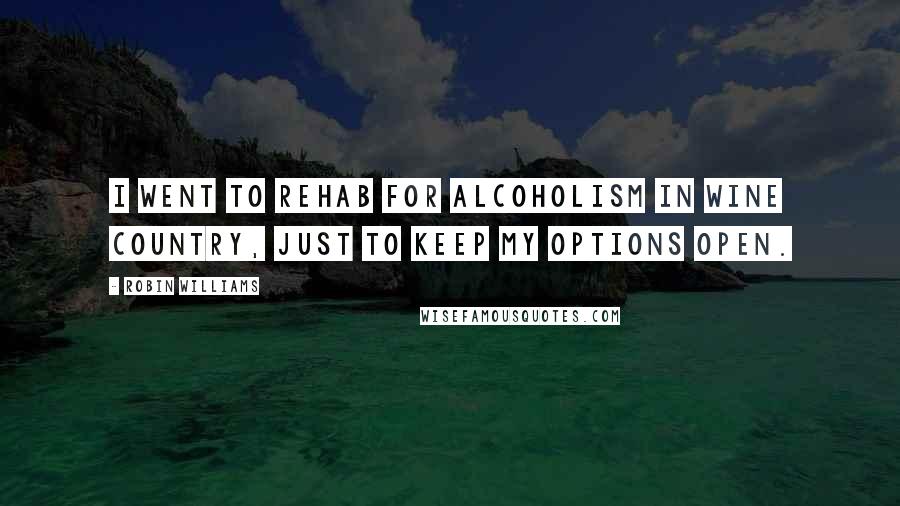 I WENT TO REHAB FOR ALCOHOLISM IN WINE COUNTRY, JUST TO KEEP MY OPTIONS OPEN.

- ROBIN WILLIAMS

WISEFAMOUSQUOTES.COM